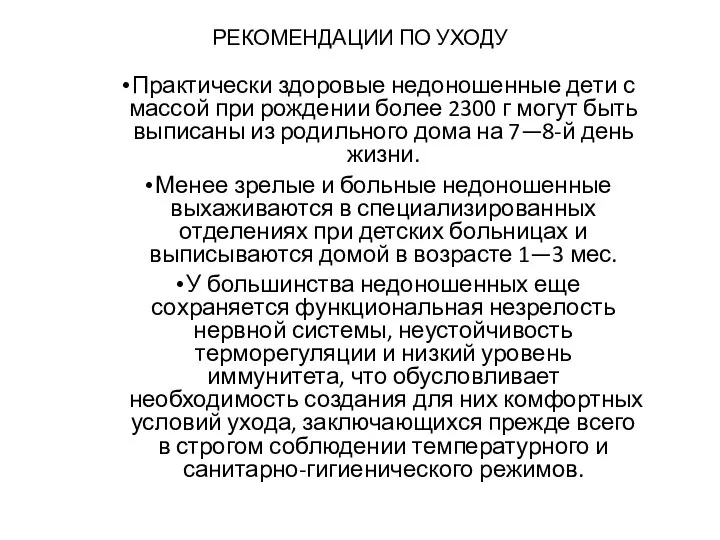 РЕКОМЕНДАЦИИ ПО УХОДУ

•Практически здоровые недоношенные дети с массой при рождении более 2300 г могут быть выписаны из родильного дома на 7—8-й день жизни.

•Менее зрелые и больные недоношенные выхаживаются в специализированных отделениях при детских больницах и выписываются домой в возрасте 1—3 мес.

•У большинства недоношенных еще сохраняется функциональная незрелость нервной системы, неустойчивость терморегуляции и низкий уровень иммунитета, что обусловливает необходимость создания для них комфортных условий ухода, заключающихся прежде всего в строгом соблюдении температурного и санитарно-гигиенического режимов.